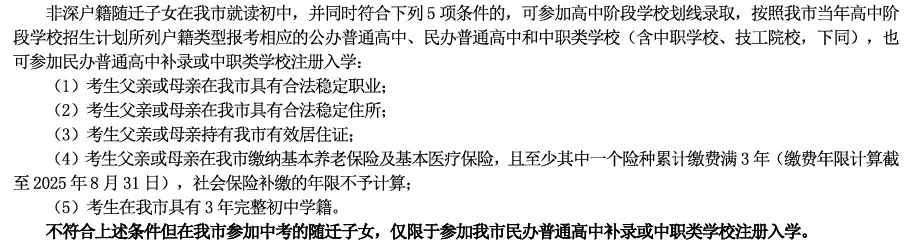 非深户籍随迁子女在我市就读初中，并同时符合下列 5 项条件的，可参加高中阶段学校划线录取，按照我市当年高中阶段学校招生计划所列户籍类型报考相应的公办普通高中、民办普通高中和中职类学校（含中职学校、技工院校，下同），也可参加民办普通高中补录或中职类学校注册入学：

（1）考生父亲或母亲在我市具有合法稳定职业；

（2）考生父亲或母亲在我市具有合法稳定住所；

（3）考生父亲或母亲持有我市有效居住证；

（4）考生父亲或母亲在我市缴纳基本养老保险及基本医疗保险，且至少其中一个险种累计缴费满 3 年（缴费年限计算截至 2025 年 8 月 31 日），社会保险补缴的年限不予计算；

（5）考生在我市具有 3 年完整初中学籍。

不符合上述条件但在我市参加中考的随迁子女，仅限于参加我市民办普通高中补录或中职类学校注册入学。